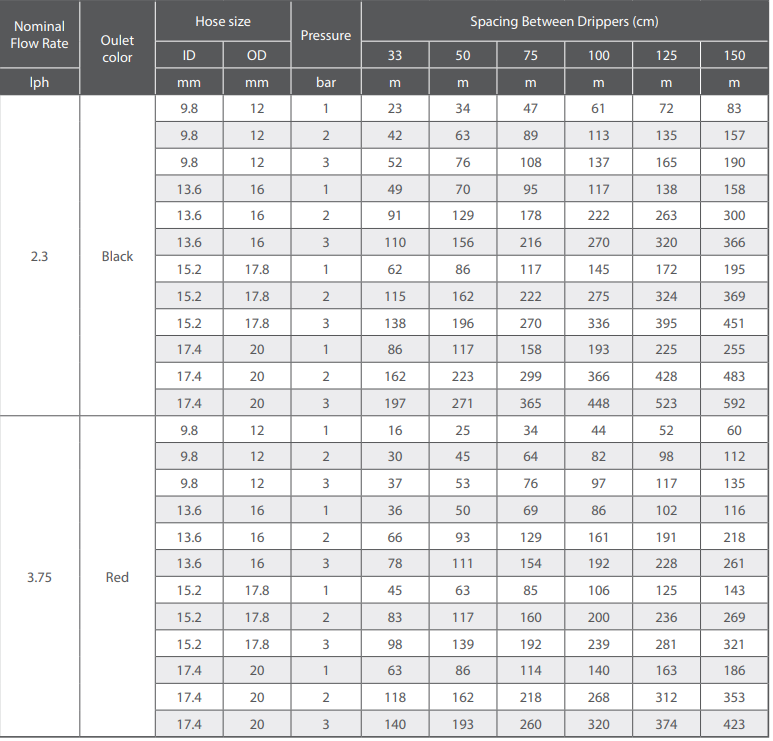 | Nominal Flow Rate | Oulet color | Hose size |  | Pressure | Spacing Between Drippers (cm) |  |  |  |  |  |
|---|---|---|---|---|---|---|---|---|---|---|
|  |  | ID | OD |  | 33 | 50 | 75 | 100 | 125 | 150 |
| lph |  | mm | mm | bar | m | m | m | m | m | m |
| 2.3 | Black | 9.8 | 12 | 1 | 23 | 34 | 47 | 61 | 72 | 83 |
|  |  | 9.8 | 12 | 2 | 42 | 63 | 89 | 113 | 135 | 157 |
|  |  | 9.8 | 12 | 3 | 52 | 76 | 108 | 137 | 165 | 190 |
|  |  | 13.6 | 16 | 1 | 49 | 70 | 95 | 117 | 138 | 158 |
|  |  | 13.6 | 16 | 2 | 91 | 129 | 178 | 222 | 263 | 300 |
|  |  | 13.6 | 16 | 3 | 110 | 156 | 216 | 270 | 320 | 366 |
|  |  | 15.2 | 17.8 | 1 | 62 | 86 | 117 | 145 | 172 | 195 |
|  |  | 15.2 | 17.8 | 2 | 115 | 162 | 222 | 275 | 324 | 369 |
|  |  | 15.2 | 17.8 | 3 | 138 | 196 | 270 | 336 | 395 | 451 |
|  |  | 17.4 | 20 | 1 | 86 | 117 | 158 | 193 | 225 | 255 |
|  |  | 17.4 | 20 | 2 | 162 | 223 | 299 | 366 | 428 | 483 |
|  |  | 17.4 | 20 | 3 | 197 | 271 | 365 | 448 | 523 | 592 |
| 3.75 | Red | 9.8 | 12 | 1 | 16 | 25 | 34 | 44 | 52 | 60 |
|  |  | 9.8 | 12 | 2 | 30 | 45 | 64 | 82 | 98 | 112 |
|  |  | 9.8 | 12 | 3 | 37 | 53 | 76 | 97 | 117 | 135 |
|  |  | 13.6 | 16 | 1 | 36 | 50 | 69 | 86 | 102 | 116 |
|  |  | 13.6 | 16 | 2 | 66 | 93 | 129 | 161 | 191 | 218 |
|  |  | 13.6 | 16 | 3 | 78 | 111 | 154 | 192 | 228 | 261 |
|  |  | 15.2 | 17.8 | 1 | 45 | 63 | 85 | 106 | 125 | 143 |
|  |  | 15.2 | 17.8 | 2 | 83 | 117 | 160 | 200 | 236 | 269 |
|  |  | 15.2 | 17.8 | 3 | 98 | 139 | 192 | 239 | 281 | 321 |
|  |  | 17.4 | 20 | 1 | 63 | 86 | 114 | 140 | 163 | 186 |
|  |  | 17.4 | 20 | 2 | 118 | 162 | 218 | 268 | 312 | 353 |
|  |  | 17.4 | 20 | 3 | 140 | 193 | 260 | 320 | 374 | 423 |